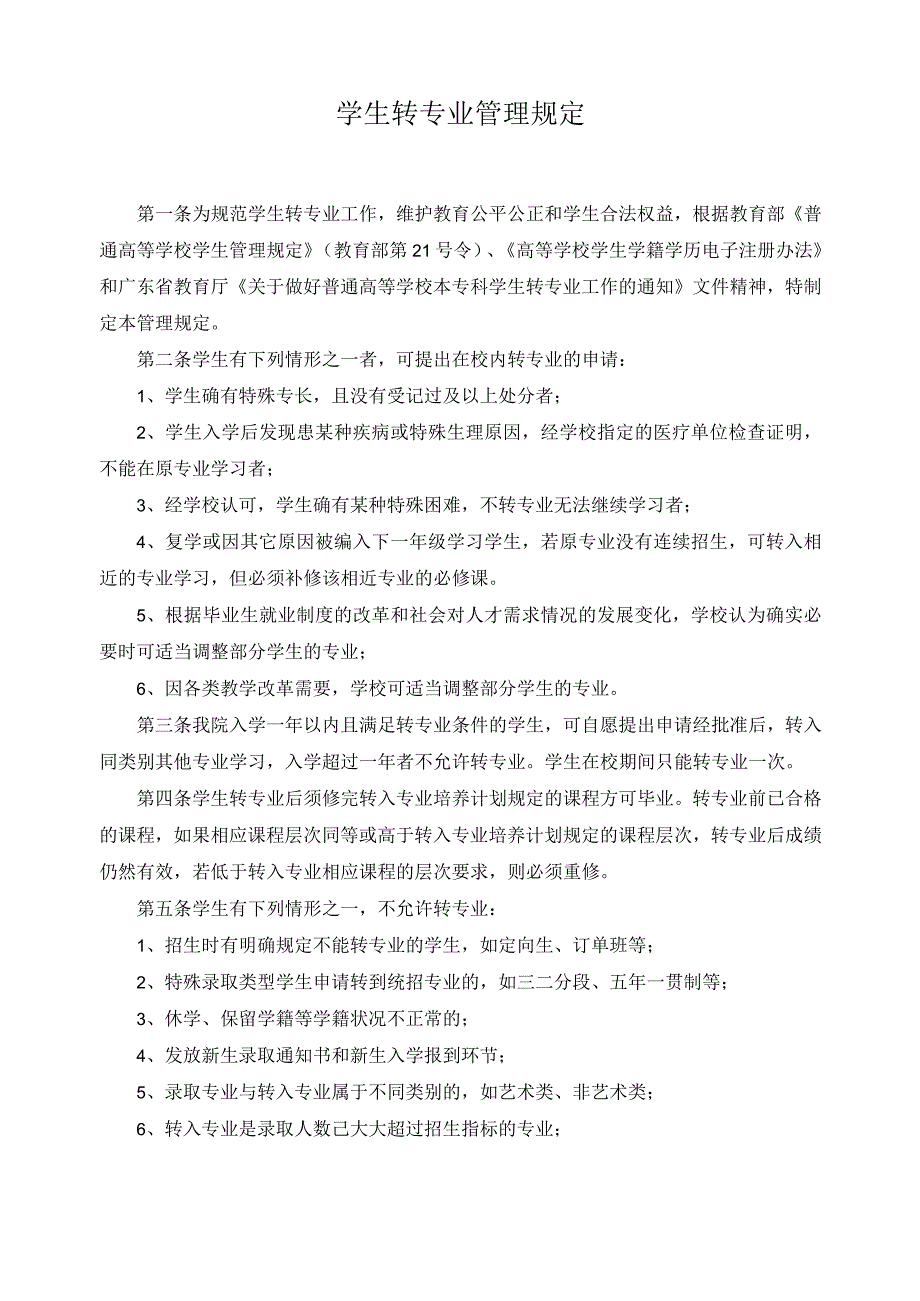 学生转专业管理规定

第一条为规范学生转专业工作，维护教育公平公正和学生合法权益，根据教育部《普通高等学校学生管理规定》（教育部第21号令）、《高等学校学生学籍学历电子注册办法》和广东省教育厅《关于做好普通高等学校本专科学生转专业工作的通知》文件精神，特制定本管理规定。

第二条学生有下列情形之一者，可提出在校内转专业的申请：

1、学生确有特殊专长，且没有受记过及以上处分者；

2、学生入学后发现患某种疾病或特殊生理原因，经学校指定的医疗单位检查证明，不能在原专业学习者；

3、经学校认可，学生确有某种特殊困难，不转专业无法继续学习者；

4、复学或因其它原因被编入下一年级学习学生，若原专业没有连续招生，可转入相近的专业学习，但必须补修该相近专业的必修课。

5、根据毕业生就业制度的改革和社会对人才需求情况的发展变化，学校认为确实必要时可适当调整部分学生的专业；

6、因各类教学改革需要，学校可适当调整部分学生的专业。

第三条我院入学一年以内且满足转专业条件的学生，可自愿提出申请经批准后，转入同类别其他专业学习，入学超过一年者不允许转专业。学生在校期间只能转专业一次。

第四条学生转专业后须修完转入专业培养计划规定的课程方可毕业。转专业前已合格的课程，如果相应课程层次同等或高于转入专业培养计划规定的课程层次，转专业后成绩仍然有效，若低于转入专业相应课程的层次要求，则必须重修。

第五条学生有下列情形之一，不允许转专业：

1、招生时有明确规定不能转专业的学生，如定向生、订单班等；

2、特殊录取类型学生申请转到统招专业的，如三二分段、五年一贯制等；

3、休学、保留学籍等学籍状况不正常的；

4、发放新生录取通知书和新生入学报到环节；

5、录取专业与转入专业属于不同类别的，如艺术类、非艺术类；

6、转入专业是录取人数已大大超过招生指标的专业；